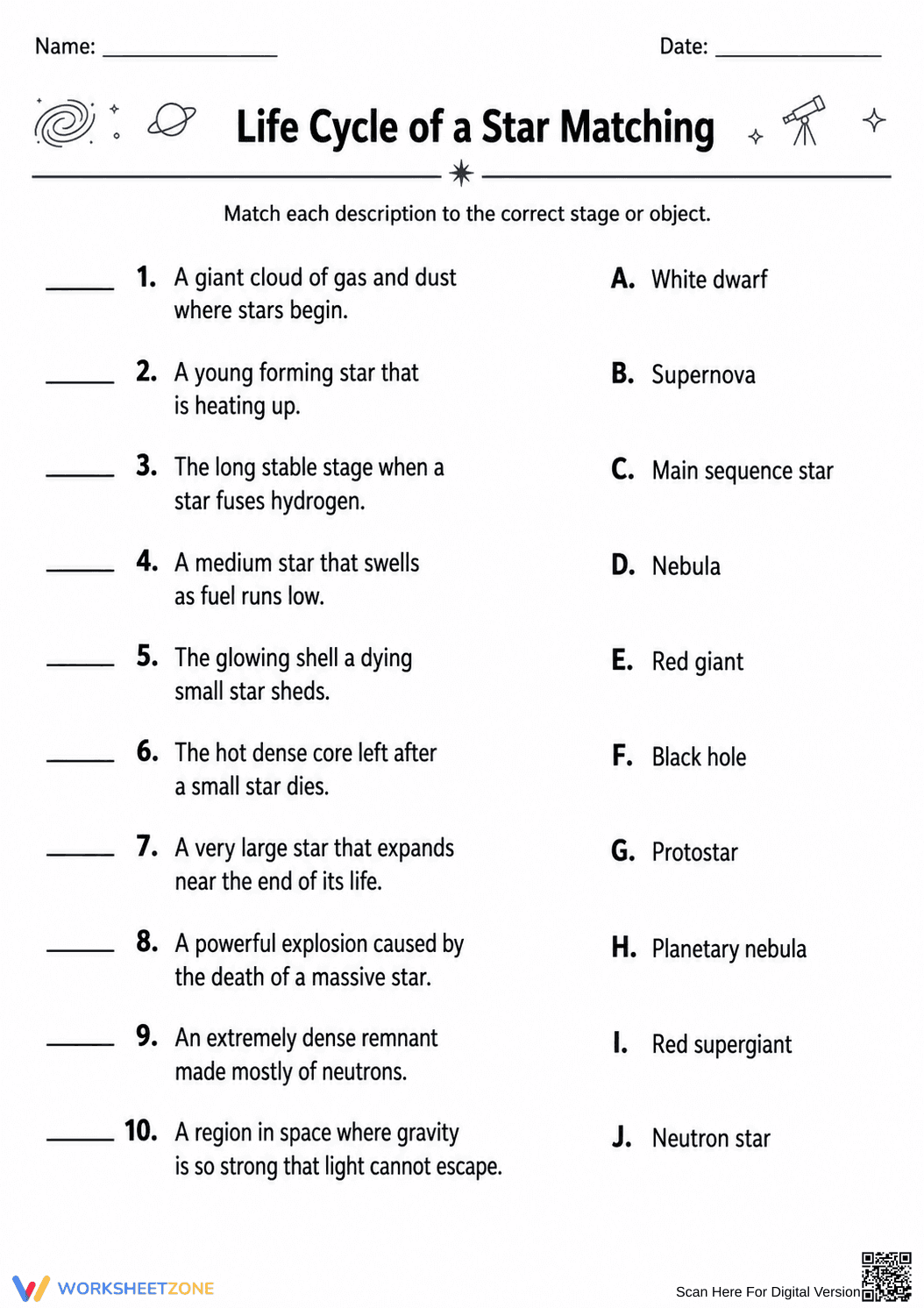 Name: ____ Date: ____

Life Cycle of a Star Matching

Match each description to the correct stage or object.

____ 1. A giant cloud of gas and dust where stars begin.

____ 2. A young forming star that is heating up.

____ 3. The long stable stage when a star fuses hydrogen.

____ 4. A medium star that swells as fuel runs low.

____ 5. The glowing shell a dying small star sheds.

____ 6. The hot dense core left after a small star dies.

____ 7. A very large star that expands near the end of its life.

____ 8. A powerful explosion caused by the death of a massive star.

____ 9. An extremely dense remnant made mostly of neutrons.

____ 10. A region in space where gravity is so strong that light cannot escape.

A. White dwarf

B. Supernova

C. Main sequence star

D. Nebula

E. Red giant

F. Black hole

G. Protostar

H. Planetary nebula

I. Red supergiant

J. Neutron star

WORKSHEETZONE

Scan Here For Digital Version